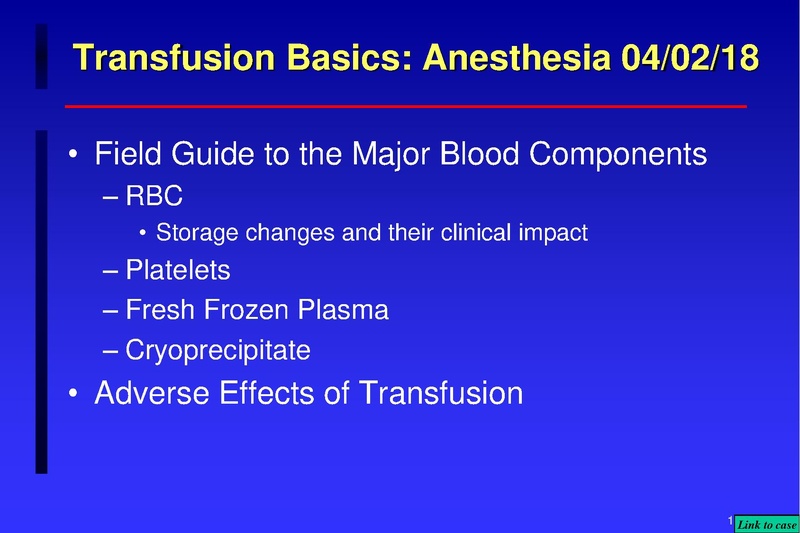 Transfusion Basics: Anesthesia 04/02/18

• Field Guide to the Major Blood Components
– RBC
• Storage changes and their clinical impact
– Platelets
– Fresh Frozen Plasma
– Cryoprecipitate
• Adverse Effects of Transfusion

1

Link to case